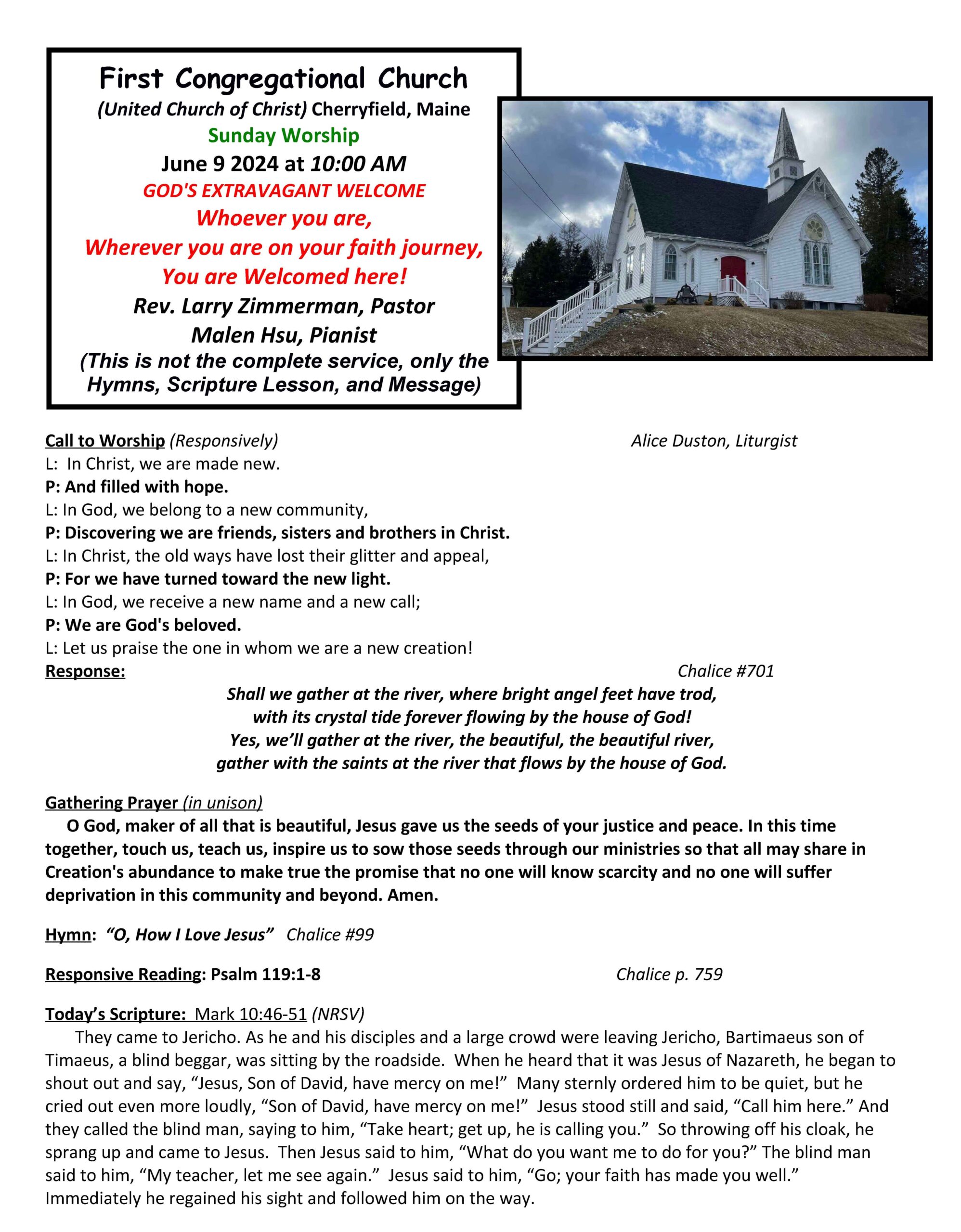 First Congregational Church
(United Church of Christ) Cherryfield, Maine
Sunday Worship
June 9 2024 at 10:00 AM
GOD'S EXTRAVAGANT WELCOME
Whoever you are,
Wherever you are on your faith journey,
You are Welcomed here!
Rev. Larry Zimmerman, Pastor
Malen Hsu, Pianist
(This is not the complete service, only the Hymns, Scripture Lesson, and Message)

Call to Worship (Responsively) Alice Duston, Liturgist
L: In Christ, we are made new.
P: And filled with hope.
L: In God, we belong to a new community,
P: Discovering we are friends, sisters and brothers in Christ.
L: In Christ, the old ways have lost their glitter and appeal,
P: For we have turned toward the new light.
L: In God, we receive a new name and a new call;
P: We are God's beloved.
L: Let us praise the one in whom we are a new creation!
Response: Chalice #701
Shall we gather at the river, where bright angel feet have trod,
with its crystal tide forever flowing by the house of God!
Yes, we'll gather at the river, the beautiful, the beautiful river,
gather with the saints at the river that flows by the house of God.

Gathering Prayer (in unison)
O God, maker of all that is beautiful, Jesus gave us the seeds of your justice and peace. In this time together, touch us, teach us, inspire us to sow those seeds through our ministries so that all may share in Creation's abundance to make true the promise that no one will know scarcity and no one will suffer deprivation in this community and beyond. Amen.

Hymn: "O, How I Love Jesus" Chalice #99

Responsive Reading: Psalm 119:1-8 Chalice p. 759

Today's Scripture: Mark 10:46-51 (NRSV)
They came to Jericho. As he and his disciples and a large crowd were leaving Jericho, Bartimaeus son of Timaeus, a blind beggar, was sitting by the roadside. When he heard that it was Jesus of Nazareth, he began to shout out and say, "Jesus, Son of David, have mercy on me!" Many sternly ordered him to be quiet, but he cried out even more loudly, "Son of David, have mercy on me!" Jesus stood still and said, "Call him here." And they called the blind man, saying to him, "Take heart; get up, he is calling you." So throwing off his cloak, he sprang up and came to Jesus. Then Jesus said to him, "What do you want me to do for you?" The blind man said to him, "My teacher, let me see again." Jesus said to him, "Go; your faith has made you well." Immediately he regained his sight and followed him on the way.